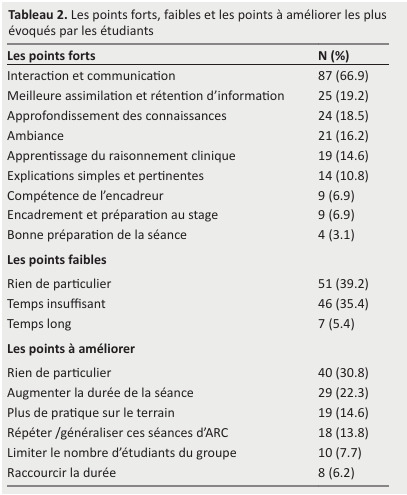 **Tableau 2.** Les points forts, faibles et les points à améliorer les plus évoqués par les étudiants

| Les points forts | N (%) |
|---|---|
| Interaction et communication | 87 (66.9) |
| Meilleure assimilation et rétention d'information | 25 (19.2) |
| Approfondissement des connaissances | 24 (18.5) |
| Ambiance | 21 (16.2) |
| Apprentissage du raisonnement clinique | 19 (14.6) |
| Explications simples et pertinentes | 14 (10.8) |
| Compétence de l'encadreur | 9 (6.9) |
| Encadrement et préparation au stage | 9 (6.9) |
| Bonne préparation de la séance | 4 (3.1) |
| **Les points faibles** | |
| Rien de particulier | 51 (39.2) |
| Temps insuffisant | 46 (35.4) |
| Temps long | 7 (5.4) |
| **Les points à améliorer** | |
| Rien de particulier | 40 (30.8) |
| Augmenter la durée de la séance | 29 (22.3) |
| Plus de pratique sur le terrain | 19 (14.6) |
| Répéter /généraliser ces séances d'ARC | 18 (13.8) |
| Limiter le nombre d'étudiants du groupe | 10 (7.7) |
| Raccourcir la durée | 8 (6.2) |